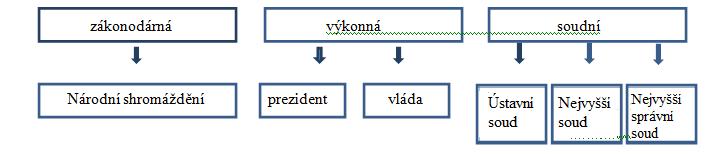 zákonodárná

výkonná

soudní

Národní shromáždění

prezident

vláda

Ústavní soud

Nejvyšší soud

Nejvyšší správní soud